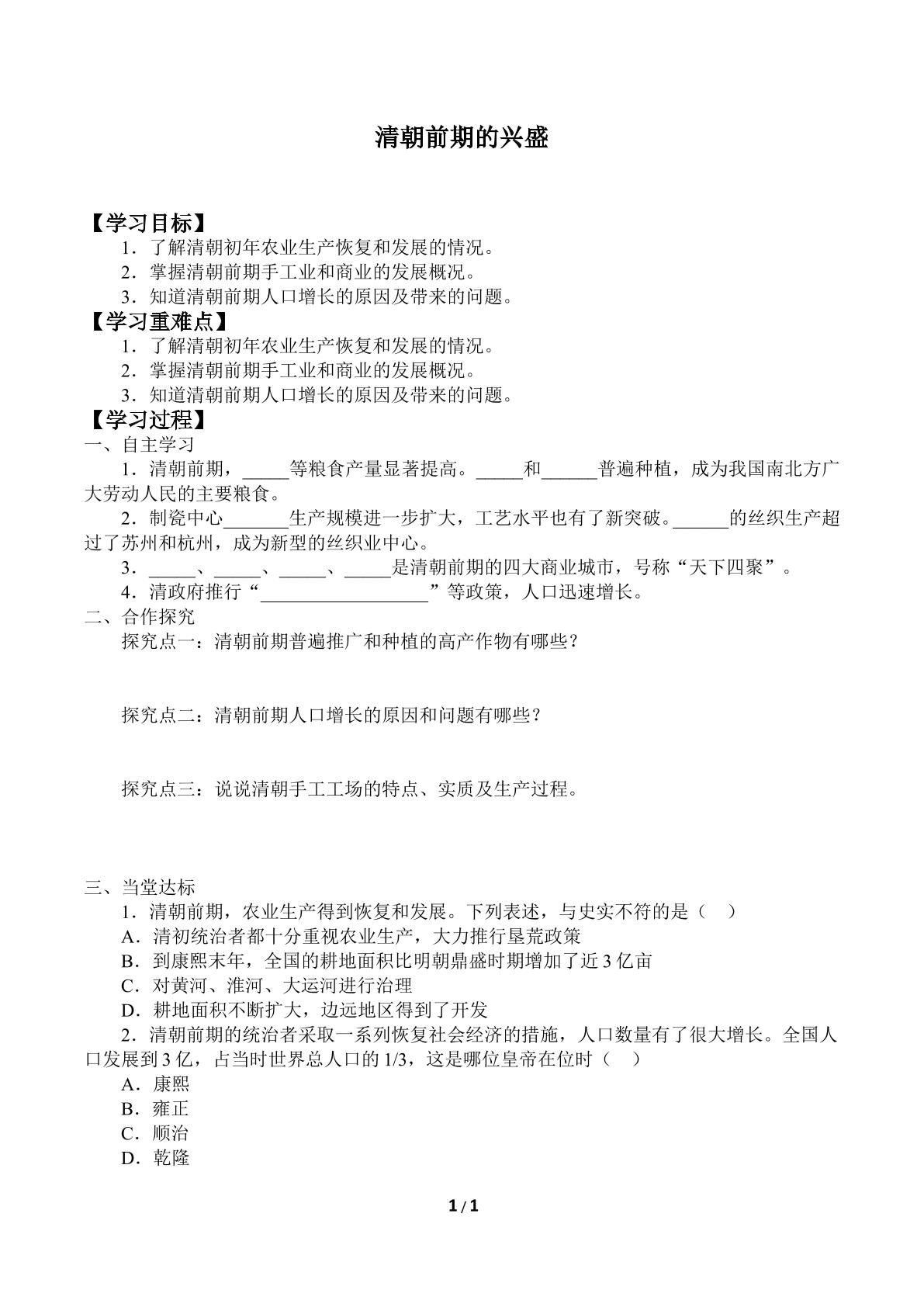 清朝前期的兴盛

【学习目标】

1．了解清朝初年农业生产恢复和发展的情况。

2．掌握清朝前期手工业和商业的发展概况。

3．知道清朝前期人口增长的原因及带来的问题。

【学习重难点】

1．了解清朝初年农业生产恢复和发展的情况。

2．掌握清朝前期手工业和商业的发展概况。

3．知道清朝前期人口增长的原因及带来的问题。

【学习过程】

一、自主学习

1．清朝前期，____等粮食产量显著提高。____和____普遍种植，成为我国南北方广大劳动人民的主要粮食。

2．制瓷中心____生产规模进一步扩大，工艺水平也有了新突破。____的丝织生产超过了苏州和杭州，成为新型的丝织业中心。

3．____、____、____、____是清朝前期的四大商业城市，号称“天下四聚”。

4．清政府推行“____”等政策，人口迅速增长。

二、合作探究

探究点一：清朝前期普遍推广和种植的高产作物有哪些？

探究点二：清朝前期人口增长的原因和问题有哪些？

探究点三：说说清朝手工工场的特点、实质及生产过程。

三、当堂达标

1．清朝前期，农业生产得到恢复和发展。下列表述，与史实不符的是（ ）

A．清初统治者都十分重视农业生产，大力推行垦荒政策

B．到康熙末年，全国的耕地面积比明朝鼎盛时期增加了近3亿亩

C．对黄河、淮河、大运河进行治理

D．耕地面积不断扩大，边远地区得到了开发

2．清朝前期的统治者采取一系列恢复社会经济的措施，人口数量有了很大增长。全国人口发展到3亿，占当时世界总人口的1/3，这是哪位皇帝在位时（ ）

A．康熙

B．雍正

C．顺治

D．乾隆

1 / 1